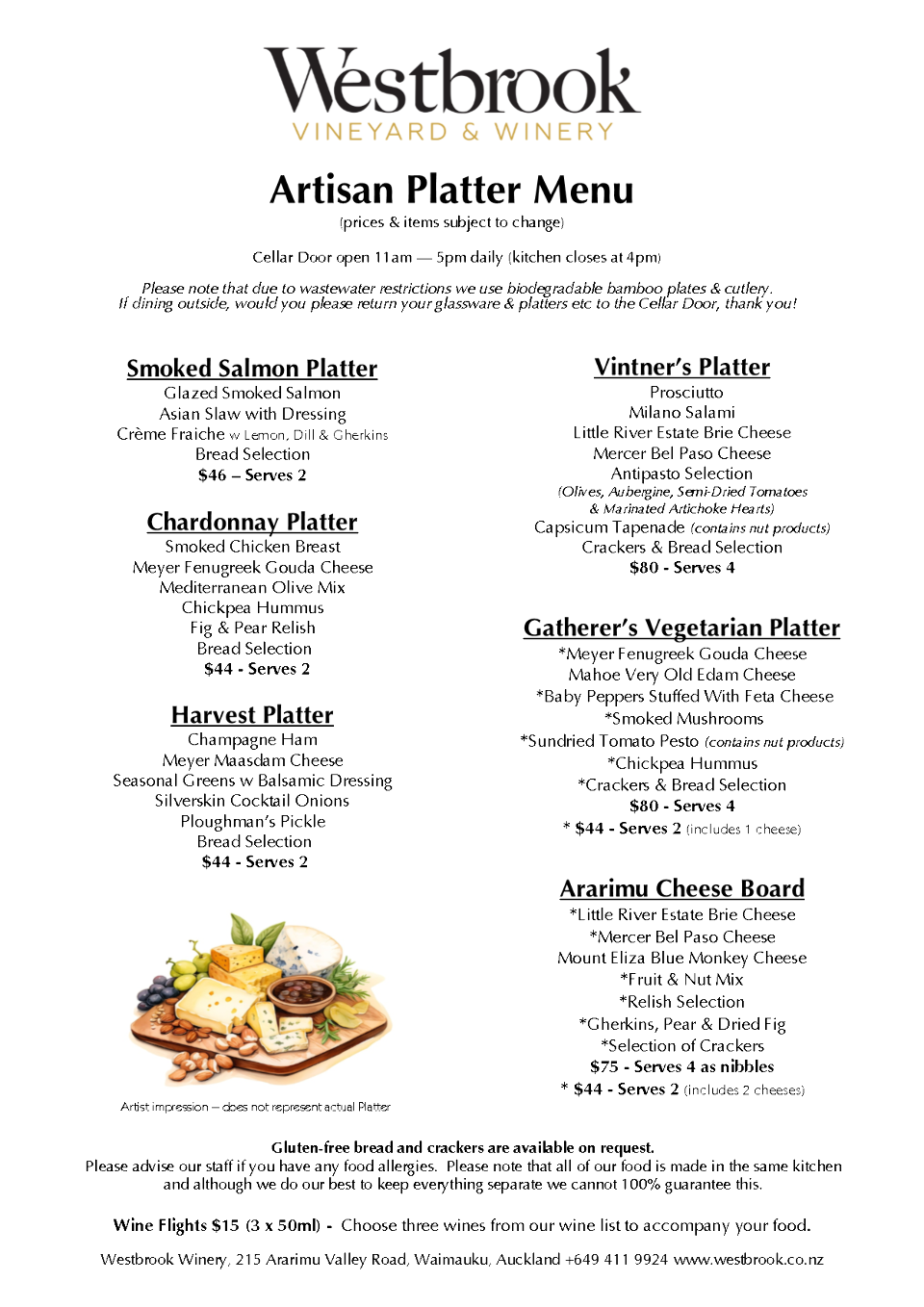 Westbrook
VINEYARD & WINERY

Artisan Platter Menu
(prices & items subject to change)

Cellar Door open 11am — 5pm daily (kitchen closes at 4pm)

Please note that due to wastewater restrictions we use biodegradable bamboo plates & cutlery. If dining outside, would you please return your glassware & platters etc to the Cellar Door, thank you!

Smoked Salmon Platter
Glazed Smoked Salmon
Asian Slaw with Dressing
Crème Fraiche w Lemon, Dill & Gherkins
Bread Selection
$46 – Serves 2

Chardonnay Platter
Smoked Chicken Breast
Meyer Fenugreek Gouda Cheese
Mediterranean Olive Mix
Chickpea Hummus
Fig & Pear Relish
Bread Selection
$44 - Serves 2

Harvest Platter
Champagne Ham
Meyer Maasdam Cheese
Seasonal Greens w Balsamic Dressing
Silverskin Cocktail Onions
Ploughman's Pickle
Bread Selection
$44 - Serves 2

Artist impression – does not represent actual Platter

Vintner's Platter
Prosciutto
Milano Salami
Little River Estate Brie Cheese
Mercer Bel Paso Cheese
Antipasto Selection
(Olives, Aubergine, Semi-Dried Tomatoes & Marinated Artichoke Hearts)
Capsicum Tapenade (contains nut products)
Crackers & Bread Selection
$80 - Serves 4

Gatherer's Vegetarian Platter
*Meyer Fenugreek Gouda Cheese
Mahoe Very Old Edam Cheese
*Baby Peppers Stuffed With Feta Cheese
*Smoked Mushrooms
*Sundried Tomato Pesto (contains nut products)
*Chickpea Hummus
*Crackers & Bread Selection
$80 - Serves 4
* $44 - Serves 2 (includes 1 cheese)

Ararimu Cheese Board
*Little River Estate Brie Cheese
*Mercer Bel Paso Cheese
Mount Eliza Blue Monkey Cheese
*Fruit & Nut Mix
*Relish Selection
*Gherkins, Pear & Dried Fig
*Selection of Crackers
$75 - Serves 4 as nibbles
* $44 - Serves 2 (includes 2 cheeses)

Gluten-free bread and crackers are available on request.
Please advise our staff if you have any food allergies. Please note that all of our food is made in the same kitchen and although we do our best to keep everything separate we cannot 100% guarantee this.

Wine Flights $15 (3 x 50ml) - Choose three wines from our wine list to accompany your food.

Westbrook Winery, 215 Ararimu Valley Road, Waimauku, Auckland +649 411 9924 www.westbrook.co.nz